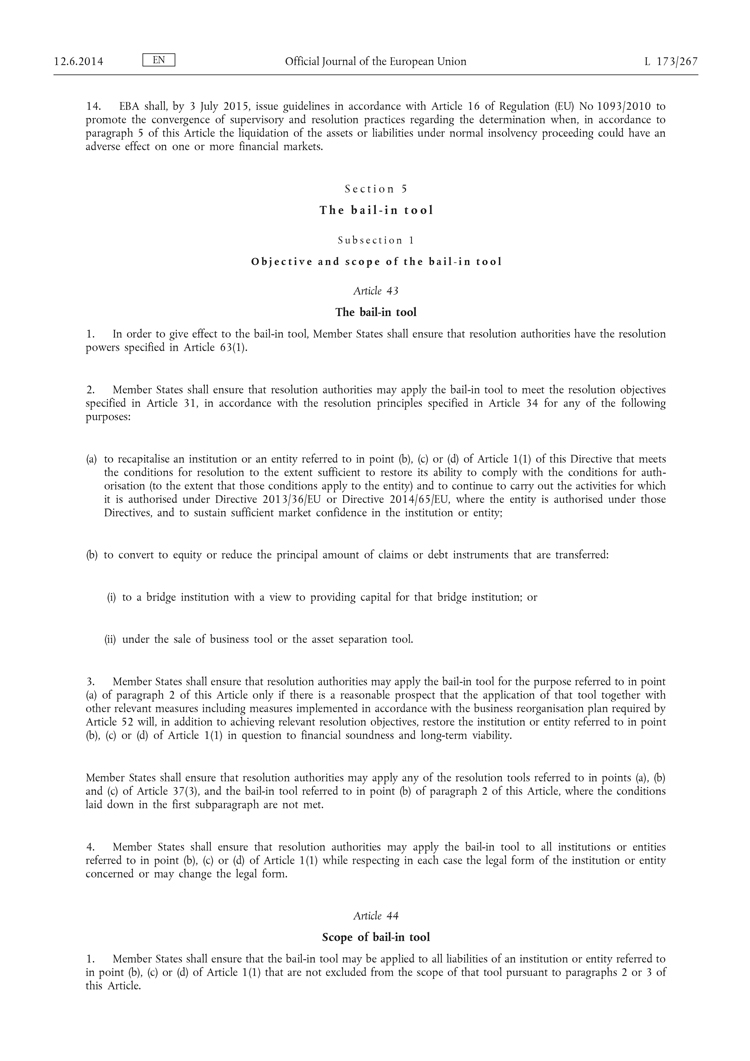 12.6.2014 EN Official Journal of the European Union L 173/267

14. EBA shall, by 3 July 2015, issue guidelines in accordance with Article 16 of Regulation (EU) No 1093/2010 to promote the convergence of supervisory and resolution practices regarding the determination when, in accordance to paragraph 5 of this Article the liquidation of the assets or liabilities under normal insolvency proceeding could have an adverse effect on one or more financial markets.

Section 5

The bail-in tool

Subsection 1

Objective and scope of the bail-in tool

Article 43

The bail-in tool

1. In order to give effect to the bail-in tool, Member States shall ensure that resolution authorities have the resolution powers specified in Article 63(1).

2. Member States shall ensure that resolution authorities may apply the bail-in tool to meet the resolution objectives specified in Article 31, in accordance with the resolution principles specified in Article 34 for any of the following purposes:

(a) to recapitalise an institution or an entity referred to in point (b), (c) or (d) of Article 1(1) of this Directive that meets the conditions for resolution to the extent sufficient to restore its ability to comply with the conditions for authorisation (to the extent that those conditions apply to the entity) and to continue to carry out the activities for which it is authorised under Directive 2013/36/EU or Directive 2014/65/EU, where the entity is authorised under those Directives, and to sustain sufficient market confidence in the institution or entity;

(b) to convert to equity or reduce the principal amount of claims or debt instruments that are transferred:

(i) to a bridge institution with a view to providing capital for that bridge institution; or

(ii) under the sale of business tool or the asset separation tool.

3. Member States shall ensure that resolution authorities may apply the bail-in tool for the purpose referred to in point (a) of paragraph 2 of this Article only if there is a reasonable prospect that the application of that tool together with other relevant measures including measures implemented in accordance with the business reorganisation plan required by Article 52 will, in addition to achieving relevant resolution objectives, restore the institution or entity referred to in point (b), (c) or (d) of Article 1(1) in question to financial soundness and long-term viability.

Member States shall ensure that resolution authorities may apply any of the resolution tools referred to in points (a), (b) and (c) of Article 37(3), and the bail-in tool referred to in point (b) of paragraph 2 of this Article, where the conditions laid down in the first subparagraph are not met.

4. Member States shall ensure that resolution authorities may apply the bail-in tool to all institutions or entities referred to in point (b), (c) or (d) of Article 1(1) while respecting in each case the legal form of the institution or entity concerned or may change the legal form.

Article 44

Scope of bail-in tool

1. Member States shall ensure that the bail-in tool may be applied to all liabilities of an institution or entity referred to in point (b), (c) or (d) of Article 1(1) that are not excluded from the scope of that tool pursuant to paragraphs 2 or 3 of this Article.